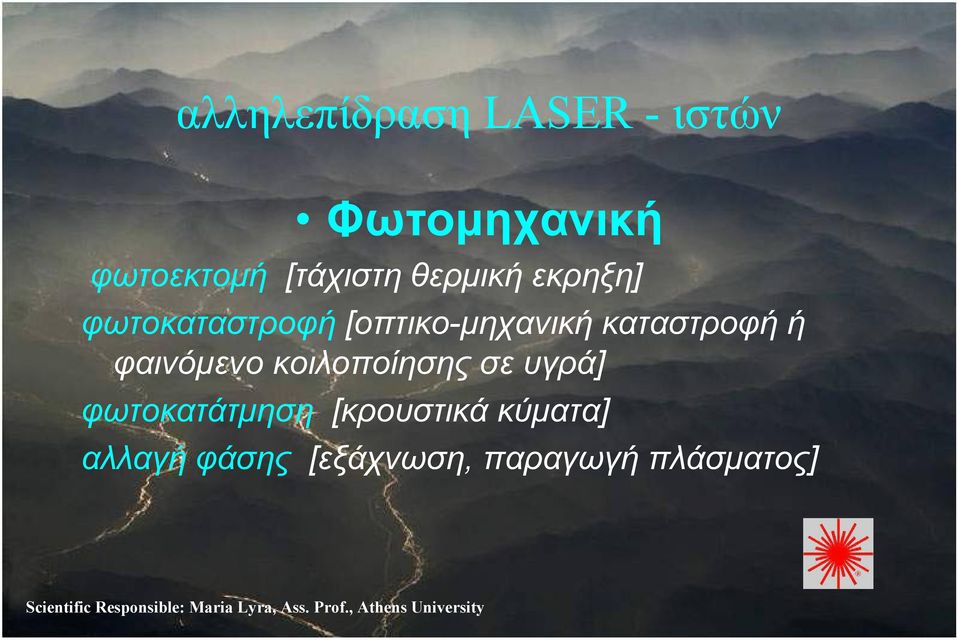 αλληλεπίδραση LASER - ιστών

• Φωτομηχανική

φωτοεκτομή [τάχιστη θερμική εκρηξη]

φωτοκαταστροφή [οπτικο-μηχανική καταστροφή ή φαινόμενο κοιλοποίησης σε υγρά]

φωτοκατάτμηση [κρουστικά κύματα]

αλλαγή φάσης [εξάχνωση, παραγωγή πλάσματος]

Scientific Responsible: Maria Lyra, Ass. Prof., Athens University